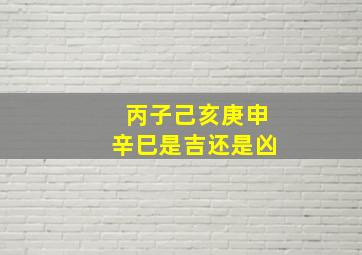 丙子己亥庚申
辛巳是吉还是凶